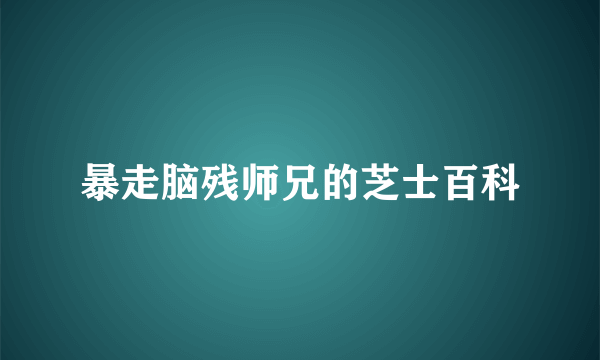 暴走脑残师兄的芝士百科